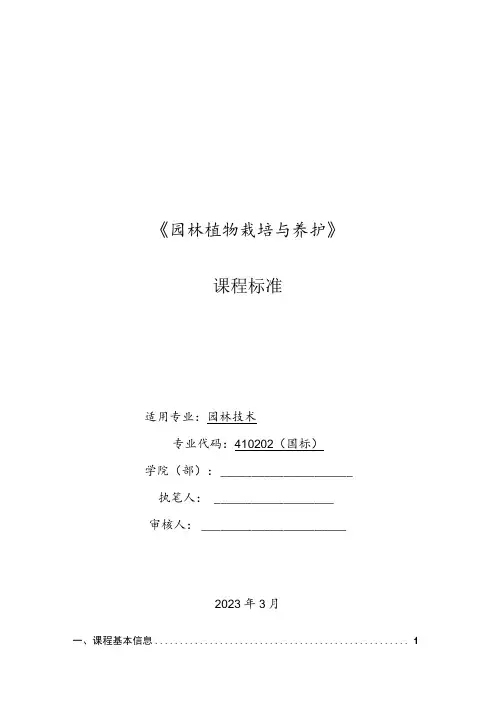 《园林植物栽培与养护》

课程标准

适用专业：园林技术

专业代码：410202（国标）

学院（部）：____

执笔人：____

审核人：____

2023年3月

一、课程基本信息 1